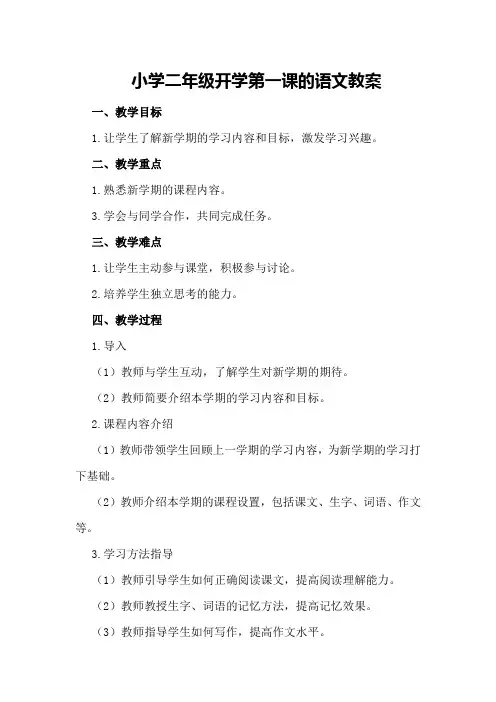 小学二年级开学第一课的语文教案

一、教学目标

1.让学生了解新学期的学习内容和目标，激发学习兴趣。

二、教学重点

1.熟悉新学期的课程内容。

3.学会与同学合作，共同完成任务。

三、教学难点

1.让学生主动参与课堂，积极参与讨论。

2.培养学生独立思考的能力。

四、教学过程

1.导入

（1）教师与学生互动，了解学生对新学期的期待。

（2）教师简要介绍本学期的学习内容和目标。

2.课程内容介绍

（1）教师带领学生回顾上一学期的学习内容，为新学期的学习打下基础。

（2）教师介绍本学期的课程设置，包括课文、生字、词语、作文等。

3.学习方法指导

（1）教师引导学生如何正确阅读课文，提高阅读理解能力。

（2）教师教授生字、词语的记忆方法，提高记忆效果。

（3）教师指导学生如何写作，提高作文水平。